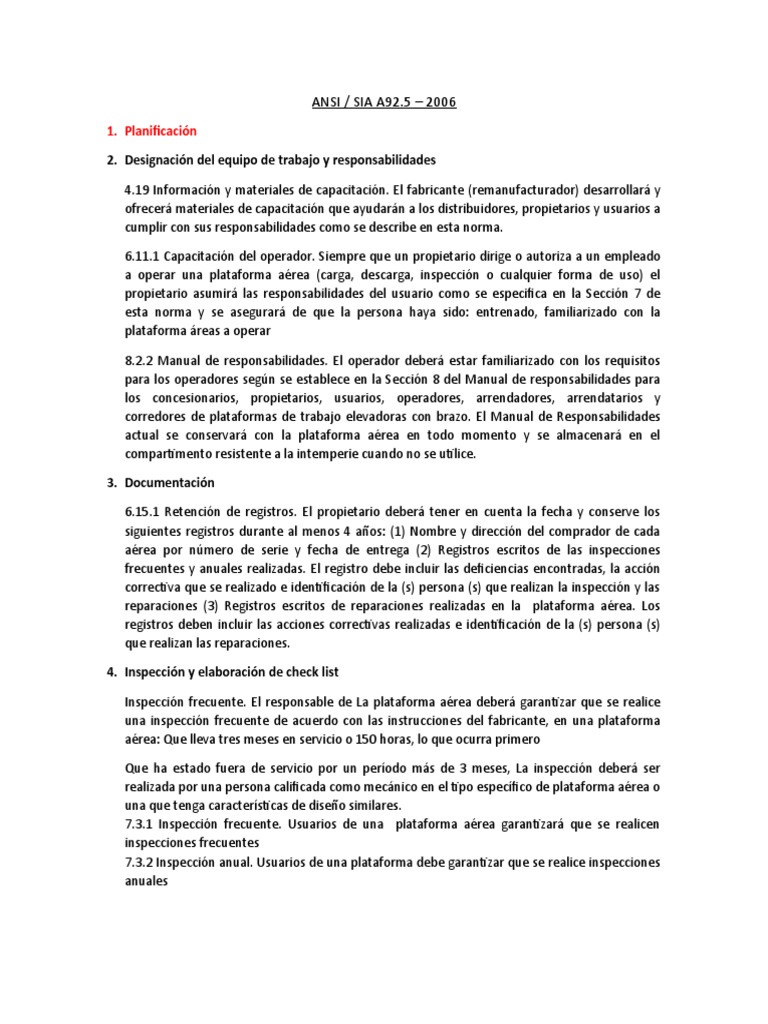 ANSI / SIA A92.5 – 2006

1. Planificación

2. Designación del equipo de trabajo y responsabilidades

4.19 Información y materiales de capacitación. El fabricante (remanufacturador) desarrollará y ofrecerá materiales de capacitación que ayudarán a los distribuidores, propietarios y usuarios a cumplir con sus responsabilidades como se describe en esta norma.

6.11.1 Capacitación del operador. Siempre que un propietario dirige o autoriza a un empleado a operar una plataforma aérea (carga, descarga, inspección o cualquier forma de uso) el propietario asumirá las responsabilidades del usuario como se especifica en la Sección 7 de esta norma y se asegurará de que la persona haya sido: entrenado, familiarizado con la plataforma áreas a operar

8.2.2 Manual de responsabilidades. El operador deberá estar familiarizado con los requisitos para los operadores según se establece en la Sección 8 del Manual de responsabilidades para los concesionarios, propietarios, usuarios, operadores, arrendadores, arrendatarios y corredores de plataformas de trabajo elevadoras con brazo. El Manual de Responsabilidades actual se conservará con la plataforma aérea en todo momento y se almacenará en el compartimento resistente a la intemperie cuando no se utilice.

3. Documentación

6.15.1 Retención de registros. El propietario deberá tener en cuenta la fecha y conserve los siguientes registros durante al menos 4 años: (1) Nombre y dirección del comprador de cada aérea por número de serie y fecha de entrega (2) Registros escritos de las inspecciones frecuentes y anuales realizadas. El registro debe incluir las deficiencias encontradas, la acción correctiva que se realizado e identificación de la (s) persona (s) que realizan la inspección y las reparaciones (3) Registros escritos de reparaciones realizadas en la plataforma aérea. Los registros deben incluir las acciones correctivas realizadas e identificación de la (s) persona (s) que realizan las reparaciones.

4. Inspección y elaboración de check list

Inspección frecuente. El responsable de La plataforma aérea deberá garantizar que se realice una inspección frecuente de acuerdo con las instrucciones del fabricante, en una plataforma aérea: Que lleva tres meses en servicio o 150 horas, lo que ocurra primero

Que ha estado fuera de servicio por un período más de 3 meses, La inspección deberá ser realizada por una persona calificada como mecánico en el tipo específico de plataforma aérea o una que tenga características de diseño similares.
7.3.1 Inspección frecuente. Usuarios de una plataforma aérea garantizará que se realicen inspecciones frecuentes
7.3.2 Inspección anual. Usuarios de una plataforma debe garantizar que se realice inspecciones anuales